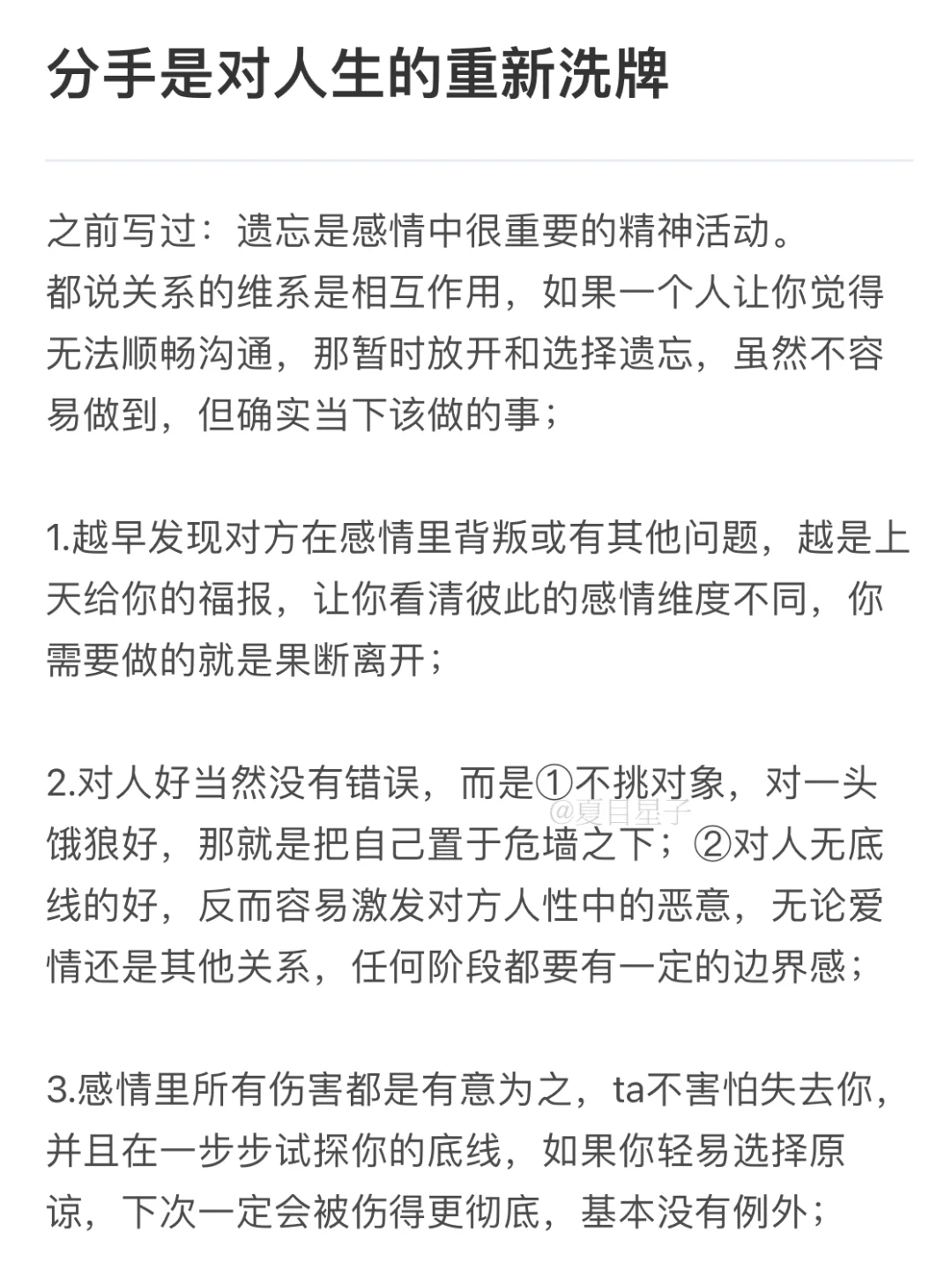 分手是对人生的重新洗牌

之前写过：遗忘是感情中很重要的精神活动。
都说关系的维系是相互作用，如果一个人让你觉得无法顺畅沟通，那暂时放开和选择遗忘，虽然不容易做到，但确实当下该做的事；

1.越早发现对方在感情里背叛或有其他问题，越是上天给你的福报，让你看清彼此的感情维度不同，你需要做的就是果断离开；

2.对人好当然没有错误，而是①不挑对象，对一头饿狼好，那就是把自己置于危墙之下；②对人无底线的好，反而容易激发对方人性中的恶意，无论爱情还是其他关系，任何阶段都要有一定的边界感；

@夏目星子

3.感情里所有伤害都是有意为之，ta不害怕失去你，并且在一步步试探你的底线，如果你轻易选择原谅，下次一定会被伤得更彻底，基本没有例外；